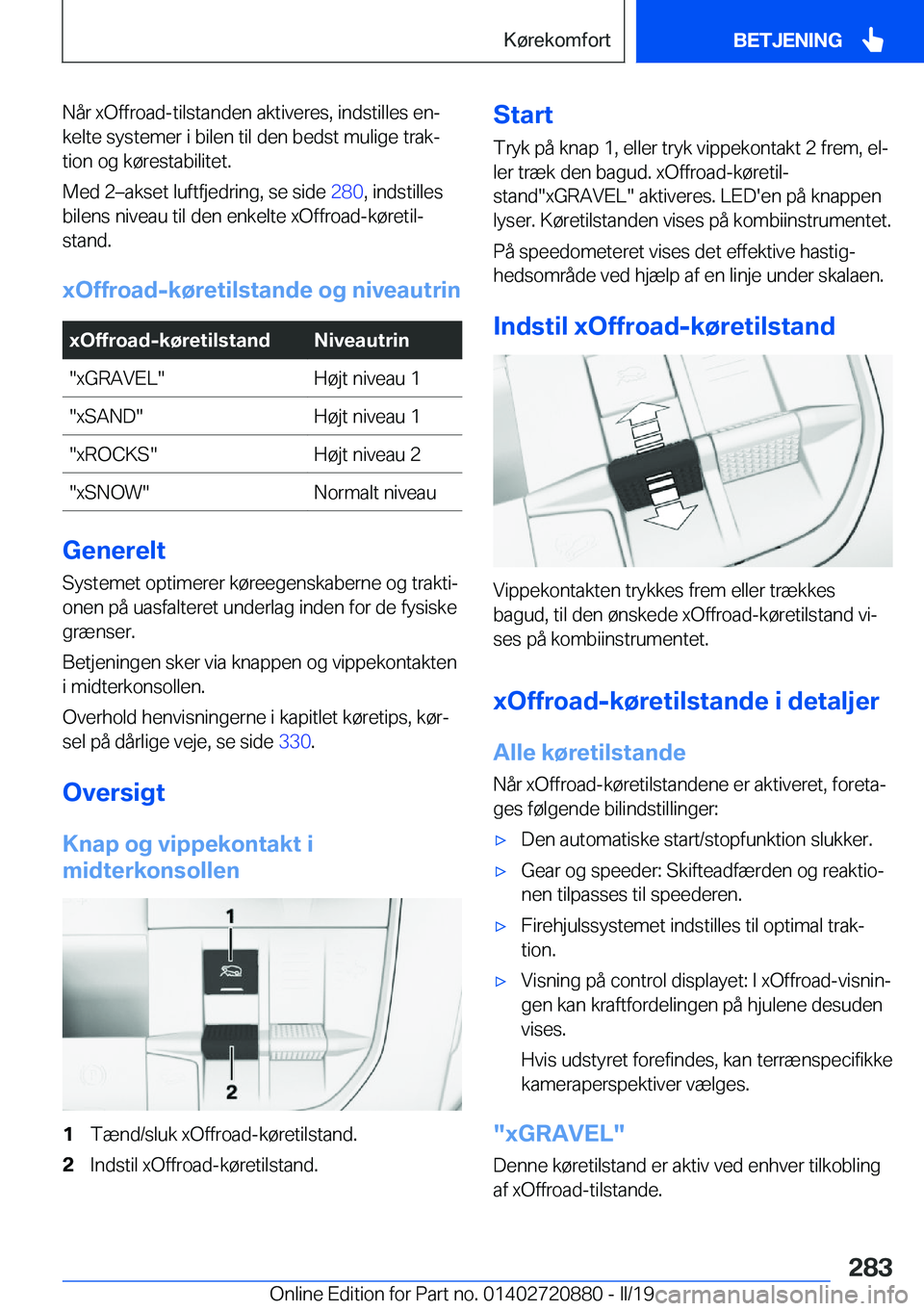 Kørekomfort BETJENING

Når xOffroad-tilstanden aktiveres, indstilles enkelte systemer i bilen til den bedst mulige traktion og kørestabilitet.

Med 2–akset luftfjedring, se side 280, indstilles bilens niveau til den enkelte xOffroad-køretilstand.

xOffroad-køretilstande og niveautrin

| xOffroad-køretilstand | Niveautrin |
|---|---|
| "xGRAVEL" | Højt niveau 1 |
| "xSAND" | Højt niveau 1 |
| "xROCKS" | Højt niveau 2 |
| "xSNOW" | Normalt niveau |

Generelt

Systemet optimerer køreegenskaberne og traktionen på uasfalteret underlag inden for de fysiske grænser.

Betjeningen sker via knappen og vippekontakten i midterkonsollen.

Overhold henvisningerne i kapitlet køretips, kørsel på dårlige veje, se side 330.

Oversigt

Knap og vippekontakt i midterkonsollen

1
2

1 Tænd/sluk xOffroad-køretilstand.
2 Indstil xOffroad-køretilstand.

Start

Tryk på knap 1, eller tryk vippekontakt 2 frem, eller træk den bagud. xOffroad-køretilstand"xGRAVEL" aktiveres. LED'en på knappen lyser. Køretilstanden vises på kombiinstrumentet.

På speedometeret vises det effektive hastighedsområde ved hjælp af en linje under skalaen.

Indstil xOffroad-køretilstand

Vippekontakten trykkes frem eller trækkes bagud, til den ønskede xOffroad-køretilstand vises på kombiinstrumentet.

xOffroad-køretilstande i detaljer

Alle køretilstande

Når xOffroad-køretilstandene er aktiveret, foretages følgende bilindstillinger:

▷ Den automatiske start/stopfunktion slukker.

▷ Gear og speeder: Skifteadfærden og reaktionen tilpasses til speederen.

▷ Firehjulssystemet indstilles til optimal traktion.

▷ Visning på control displayet: I xOffroad-visningen kan kraftfordelingen på hjulene desuden vises.

Hvis udstyret forefindes, kan terrænspecifikke kameraperspektiver vælges.

"xGRAVEL"

Denne køretilstand er aktiv ved enhver tilkobling af xOffroad-tilstande.

283

Online Edition for Part no. 01402720880 - II/19 carmanualsonline.info